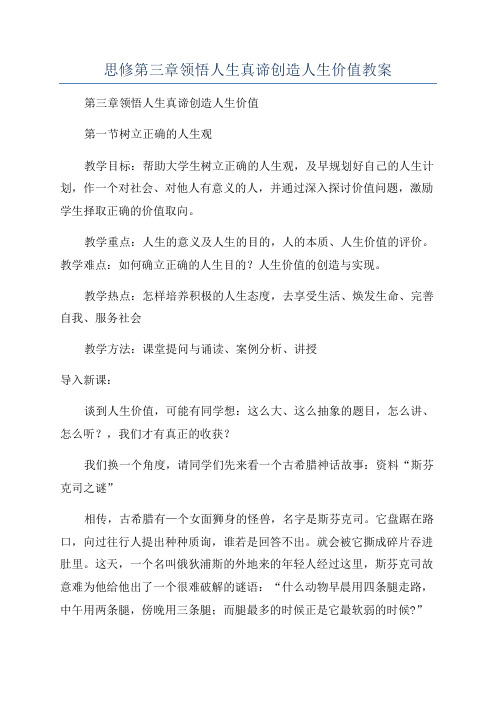 思修第三章领悟人生真谛创造人生价值教案

第三章领悟人生真谛创造人生价值

第一节树立正确的人生观

教学目标：帮助大学生树立正确的人生观，及早规划好自己的人生计划，作一个对社会、对他人有意义的人，并通过深入探讨价值问题，激励学生择取正确的价值取向。

教学重点：人生的意义及人生的目的，人的本质、人生价值的评价。教学难点：如何确立正确的人生目的？人生价值的创造与实现。

教学热点：怎样培养积极的人生态度，去享受生活、焕发生命、完善自我、服务社会

教学方法：课堂提问与诵读、案例分析、讲授

导入新课：

谈到人生价值，可能有同学想：这么大、这么抽象的题目，怎么讲、怎么听？，我们才有真正的收获？

我们换一个角度，请同学们先来看一个古希腊神话故事：资料“斯芬克司之谜”

相传，古希腊有一个女面狮身的怪兽，名字是斯芬克司。它盘踞在路口，向过往行人提出种种质询，谁若是回答不出。就会被它撕成碎片吞进肚里。这天，一个名叫俄狄浦斯的外地来的年轻人经过这里，斯芬克司故意难为他给他出了一个很难破解的谜语：“什么动物早晨用四条腿走路，中午用两条腿，傍晚用三条腿；而腿最多的时候正是它最软弱的时候?”